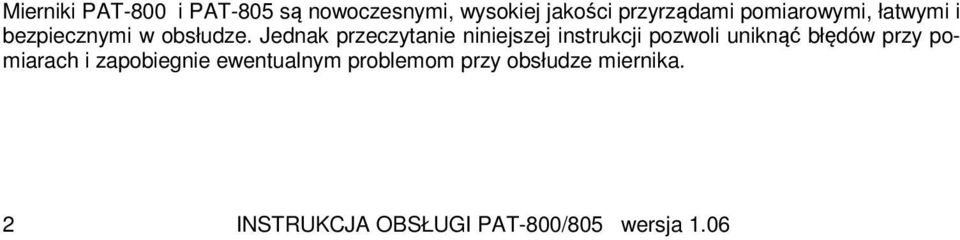 Mierniki PAT-800 i PAT-805 są nowoczesnymi, wysokiej jakości przyrządami pomiarowymi, łatwymi i bezpiecznymi w obsłudze. Jednak przeczytanie niniejszej instrukcji pozwoli uniknąć błędów przy pomiarach i zapobiegnie ewentualnym problemom przy obsłudze miernika.

2 INSTRUKCJA OBSŁUGI PAT-800/805 wersja 1.06